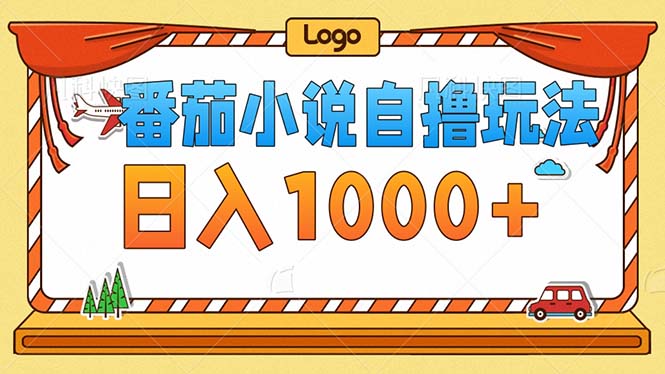 Logo

番茄小说自撸玩法

日入1000+